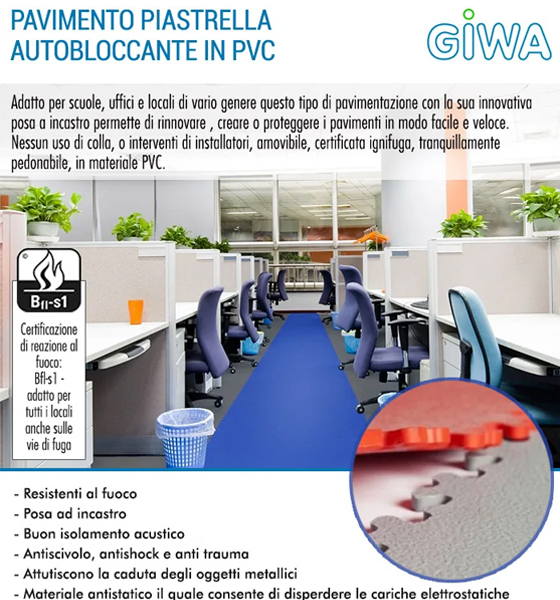 PAVIMENTO PIASTRELLA AUTOBLOCCANTE IN PVC

GIWA

Adatto per scuole, uffici e locali di vario genere questo tipo di pavimentazione con la sua innovativa posa a incastro permette di rinnovare , creare o proteggere i pavimenti in modo facile e veloce. Nessun uso di colla, o interventi di installatori, amovibile, certificata ignifuga, tranquillamente pedonabile, in materiale PVC.

$B_{fl}$-s1

Certificazione di reazione al fuoco: Bfl-s1 - adatto per tutti i locali anche sulle vie di fuga

- Resistenti al fuoco
- Posa ad incastro
- Buon isolamento acustico
- Antiscivolo, antishock e anti trauma
- Attutiscono la caduta degli oggetti metallici
- Materiale antistatico il quale consente di disperdere le cariche elettrostatiche